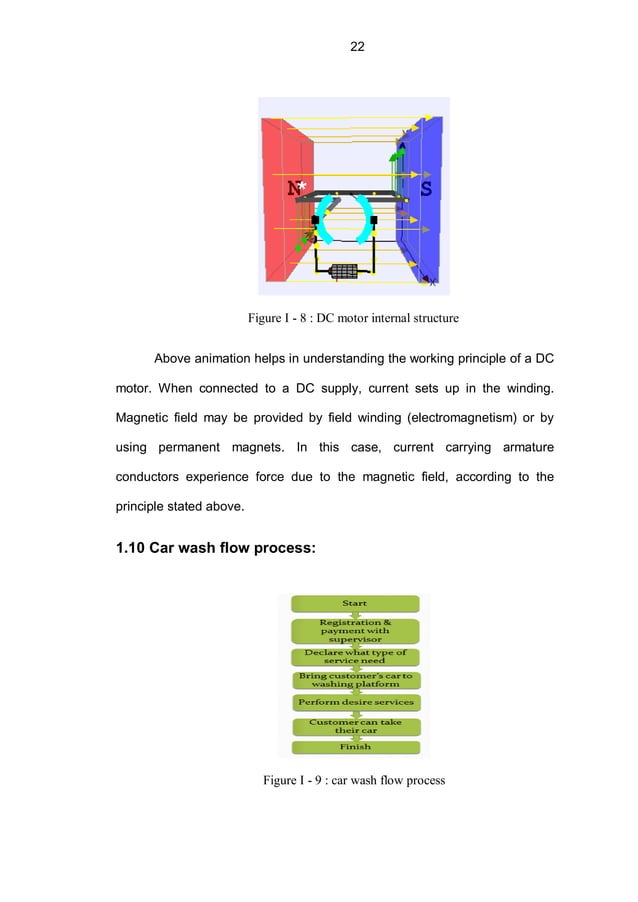 22

N

S

Figure I - 8 : DC motor internal structure

Above animation helps in understanding the working principle of a DC motor. When connected to a DC supply, current sets up in the winding. Magnetic field may be provided by field winding (electromagnetism) or by using permanent magnets. In this case, current carrying armature conductors experience force due to the magnetic field, according to the principle stated above.

1.10 Car wash flow process:

Start

Registration & payment with supervisor

Declare what type of service need

Bring customer's car to washing platform

Perform desire services

Customer can take their car

Finish

Figure I - 9 : car wash flow process